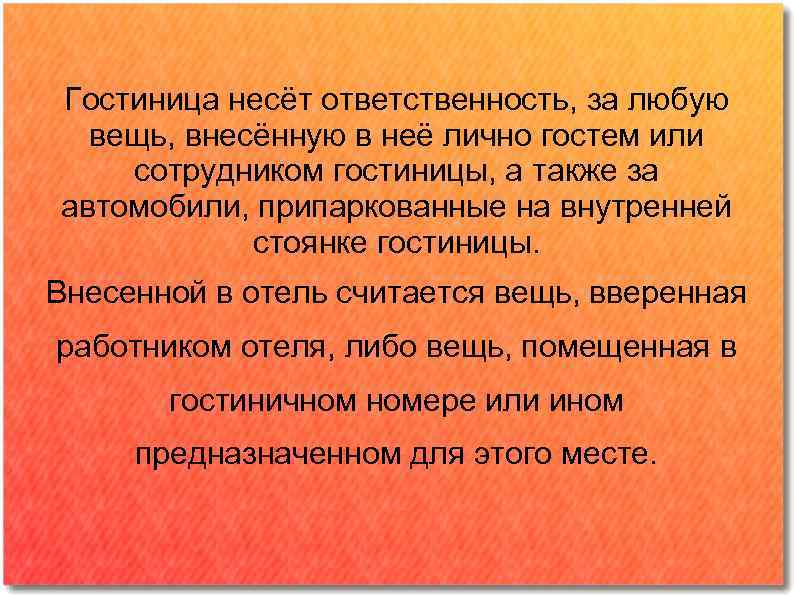 Гостиница несёт ответственность, за любую вещь, внесённую в неё лично гостем или сотрудником гостиницы, а также за автомобили, припаркованные на внутренней стоянке гостиницы.

Внесенной в отель считается вещь, вверенная работником отеля, либо вещь, помещенная в гостиничном номере или ином предназначенном для этого месте.